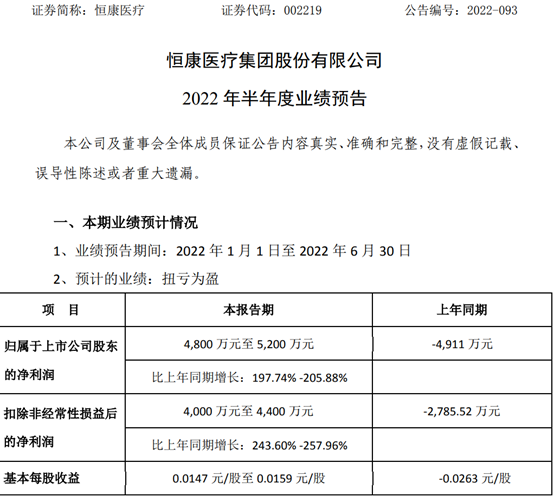 证券简称：恒康医疗　　证券代码：002219　　公告编号：2022-093

恒康医疗集团股份有限公司

2022 年半年度业绩预告

本公司及董事会全体成员保证公告内容真实、准确和完整，没有虚假记载、误导性陈述或者重大遗漏。

一、本期业绩预计情况

1、业绩预告期间：2022 年 1 月 1 日至 2022 年 6 月 30 日

2、预计的业绩：扭亏为盈

| 项　目 | 本报告期 | 上年同期 |
|---|---|---|
| 归属于上市公司股东的净利润 | 4,800 万元至 5,200 万元 | -4,911 万元 |
| | 比上年同期增长：197.74% -205.88% | |
| 扣除非经常性损益后的净利润 | 4,000 万元至 4,400 万元 | -2,785.52 万元 |
| | 比上年同期增长：243.60% -257.96% | |
| 基本每股收益 | 0.0147 元/股至 0.0159 元/股 | -0.0263 元/股 |